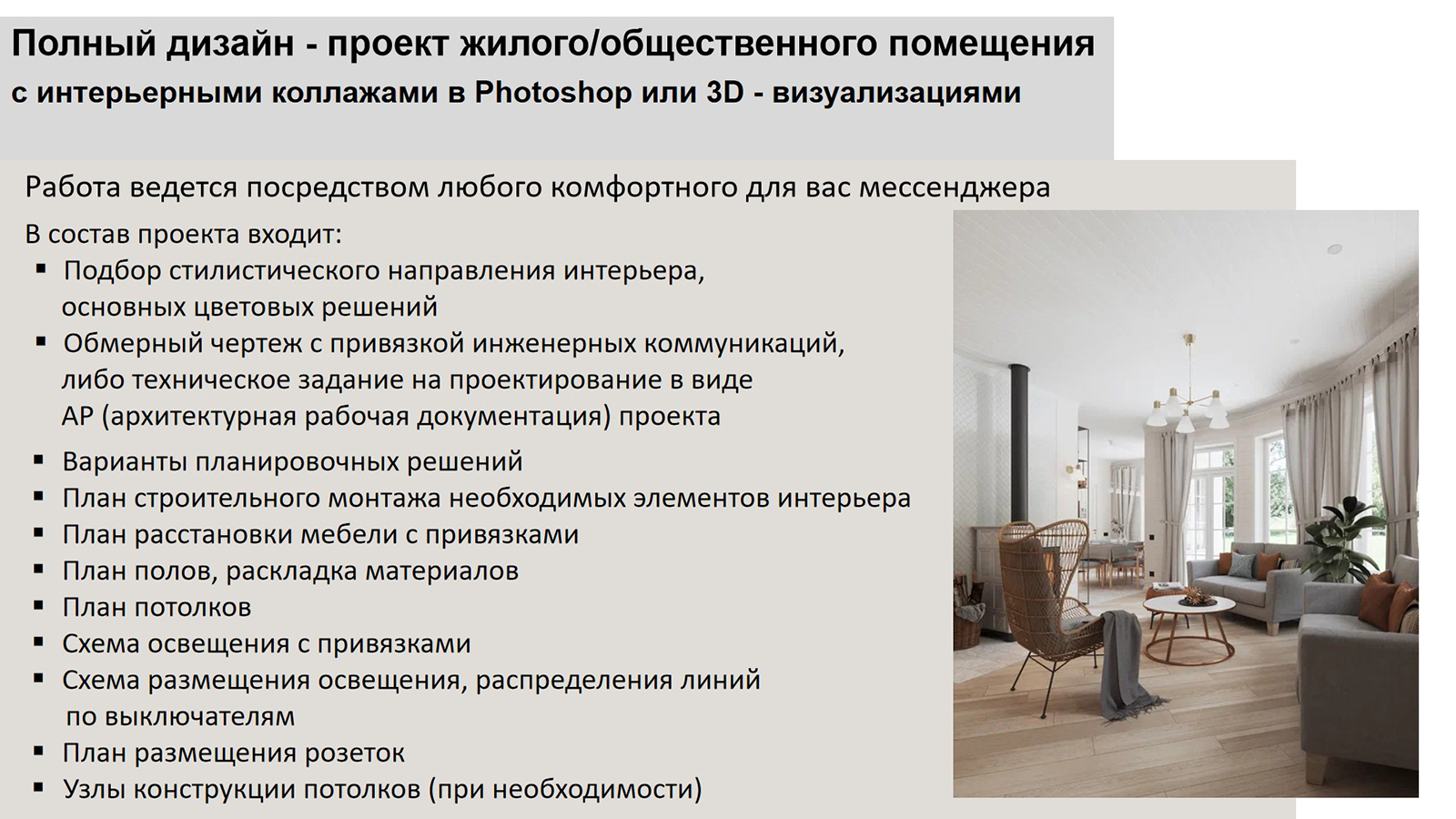 Полный дизайн - проект жилого/общественного помещения
с интерьерными коллажами в Photoshop или 3D - визуализациями

Работа ведется посредством любого комфортного для вас мессенджера

В состав проекта входит:
▪ Подбор стилистического направления интерьера, основных цветовых решений
▪ Обмерный чертеж с привязкой инженерных коммуникаций, либо техническое задание на проектирование в виде АР (архитектурная рабочая документация) проекта
▪ Варианты планировочных решений
▪ План строительного монтажа необходимых элементов интерьера
▪ План расстановки мебели с привязками
▪ План полов, раскладка материалов
▪ План потолков
▪ Схема освещения с привязками
▪ Схема размещения освещения, распределения линий по выключателям
▪ План размещения розеток
▪ Узлы конструкции потолков (при необходимости)